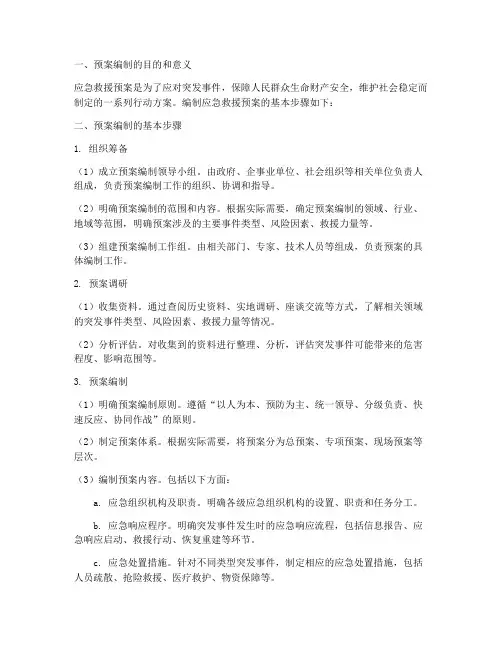 一、预案编制的目的和意义

应急救援预案是为了应对突发事件，保障人民群众生命财产安全，维护社会稳定而制定的一系列行动方案。编制应急救援预案的基本步骤如下：

二、预案编制的基本步骤

1. 组织筹备

（1）成立预案编制领导小组。由政府、企事业单位、社会组织等相关单位负责人组成，负责预案编制工作的组织、协调和指导。

（2）明确预案编制的范围和内容。根据实际需要，确定预案编制的领域、行业、地域等范围，明确预案涉及的主要事件类型、风险因素、救援力量等。

（3）组建预案编制工作组。由相关部门、专家、技术人员等组成，负责预案的具体编制工作。

2. 预案调研

（1）收集资料。通过查阅历史资料、实地调研、座谈交流等方式，了解相关领域的突发事件类型、风险因素、救援力量等情况。

（2）分析评估。对收集到的资料进行整理、分析，评估突发事件可能带来的危害程度、影响范围等。

3. 预案编制

（1）明确预案编制原则。遵循“以人为本、预防为主、统一领导、分级负责、快速反应、协同作战”的原则。

（2）制定预案体系。根据实际需要，将预案分为总预案、专项预案、现场预案等层次。

（3）编制预案内容。包括以下方面：

a. 应急组织机构及职责。明确各级应急组织机构的设置、职责和任务分工。

b. 应急响应程序。明确突发事件发生时的应急响应流程，包括信息报告、应急响应启动、救援行动、恢复重建等环节。

c. 应急处置措施。针对不同类型突发事件，制定相应的应急处置措施，包括人员疏散、抢险救援、医疗救护、物资保障等。